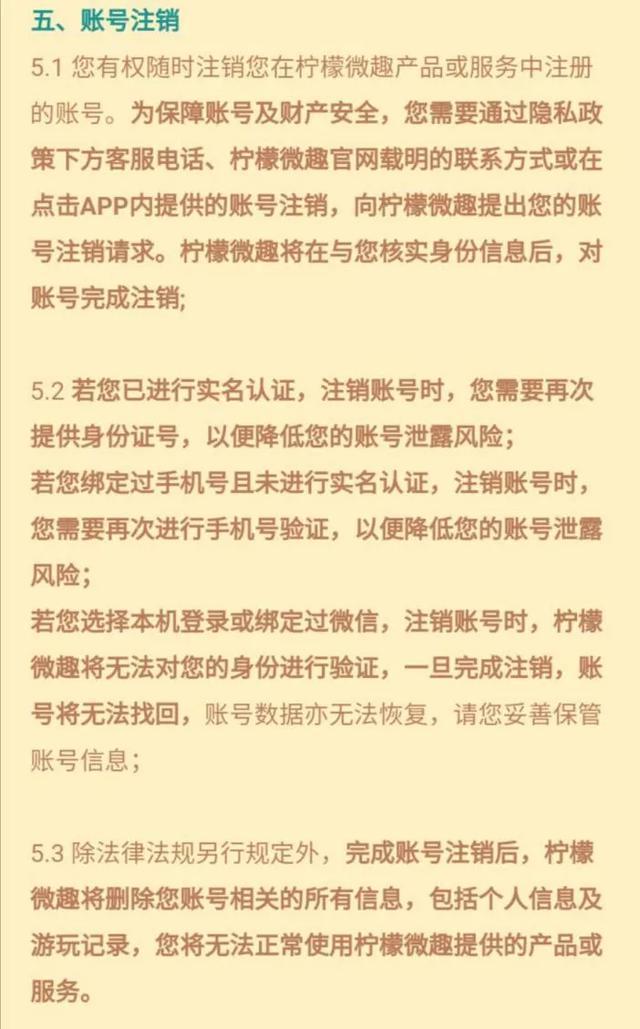 五、账号注销

5.1 您有权随时注销您在柠檬微趣产品或服务中注册的账号。为保障账号及财产安全，您需要通过隐私政策下方客服电话、柠檬微趣官网载明的联系方式或在点击APP内提供的账号注销，向柠檬微趣提出您的账号注销请求。柠檬微趣将在与您核实身份信息后，对账号完成注销;

5.2 若您已进行实名认证，注销账号时，您需要再次提供身份证号，以便降低您的账号泄露风险；
若您绑定过手机号且未进行实名认证，注销账号时，您需要再次进行手机号验证，以便降低您的账号泄露风险；
若您选择本机登录或绑定过微信，注销账号时，柠檬微趣将无法对您的身份进行验证，一旦完成注销，账号将无法找回，账号数据亦无法恢复，请您妥善保管账号信息；

5.3 除法律法规另行规定外，完成账号注销后，柠檬微趣将删除您账号相关的所有信息，包括个人信息及游玩记录，您将无法正常使用柠檬微趣提供的产品或服务。